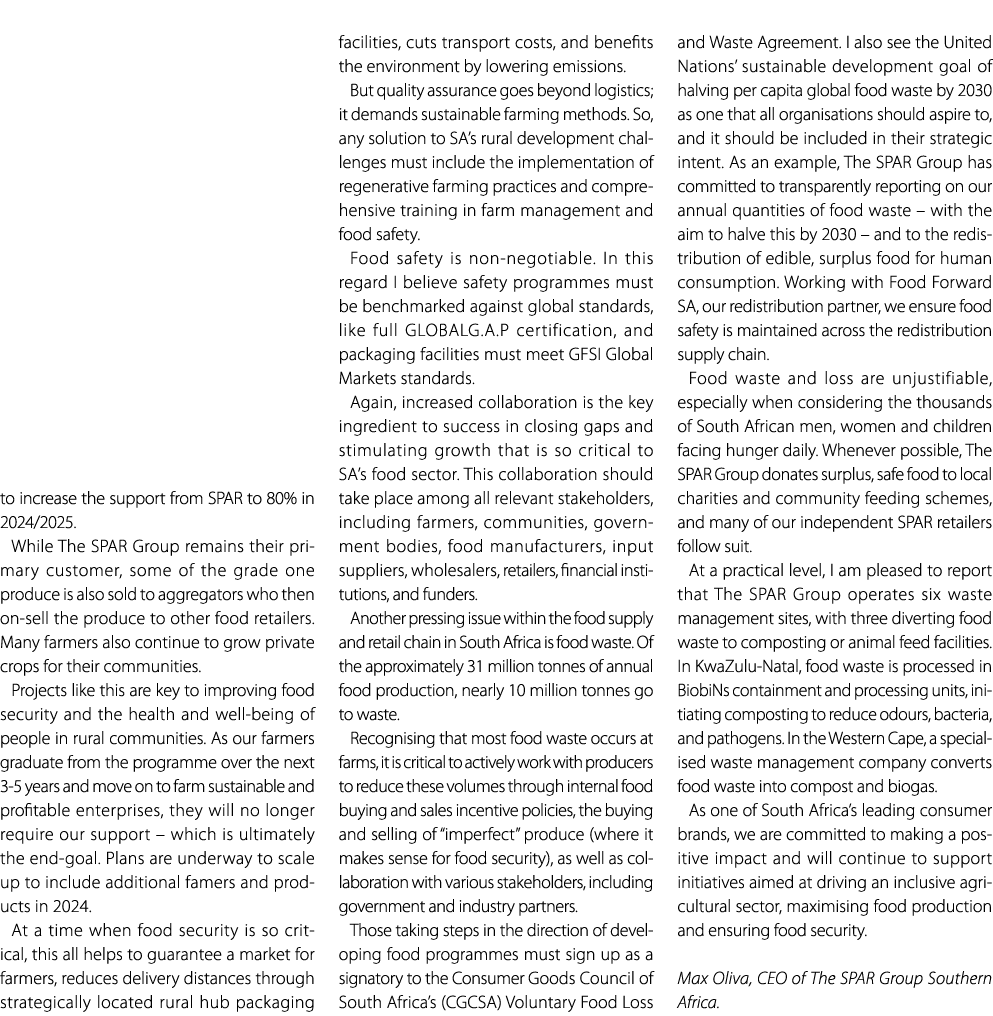 to increase the support from SPAR to 80% in 2024/2025.

While The SPAR Group remains their primary customer, some of the grade one produce is also sold to aggregators who then on-sell the produce to other food retailers. Many farmers also continue to grow private crops for their communities.

Projects like this are key to improving food security and the health and well-being of people in rural communities. As our farmers graduate from the programme over the next 3-5 years and move on to farm sustainable and profitable enterprises, they will no longer require our support – which is ultimately the end-goal. Plans are underway to scale up to include additional famers and products in 2024.

At a time when food security is so critical, this all helps to guarantee a market for farmers, reduces delivery distances through strategically located rural hub packaging facilities, cuts transport costs, and benefits the environment by lowering emissions.

But quality assurance goes beyond logistics; it demands sustainable farming methods. So, any solution to SA's rural development challenges must include the implementation of regenerative farming practices and comprehensive training in farm management and food safety.

Food safety is non-negotiable. In this regard I believe safety programmes must be benchmarked against global standards, like full GLOBALG.A.P certification, and packaging facilities must meet GFSI Global Markets standards.

Again, increased collaboration is the key ingredient to success in closing gaps and stimulating growth that is so critical to SA's food sector. This collaboration should take place among all relevant stakeholders, including farmers, communities, government bodies, food manufacturers, input suppliers, wholesalers, retailers, financial institutions, and funders.

Another pressing issue within the food supply and retail chain in South Africa is food waste. Of the approximately 31 million tonnes of annual food production, nearly 10 million tonnes go to waste.

Recognising that most food waste occurs at farms, it is critical to actively work with producers to reduce these volumes through internal food buying and sales incentive policies, the buying and selling of "imperfect" produce (where it makes sense for food security), as well as collaboration with various stakeholders, including government and industry partners.

Those taking steps in the direction of developing food programmes must sign up as a signatory to the Consumer Goods Council of South Africa's (CGCSA) Voluntary Food Loss and Waste Agreement. I also see the United Nations' sustainable development goal of halving per capita global food waste by 2030 as one that all organisations should aspire to, and it should be included in their strategic intent. As an example, The SPAR Group has committed to transparently reporting on our annual quantities of food waste – with the aim to halve this by 2030 – and to the redistribution of edible, surplus food for human consumption. Working with Food Forward SA, our redistribution partner, we ensure food safety is maintained across the redistribution supply chain.

Food waste and loss are unjustifiable, especially when considering the thousands of South African men, women and children facing hunger daily. Whenever possible, The SPAR Group donates surplus, safe food to local charities and community feeding schemes, and many of our independent SPAR retailers follow suit.

At a practical level, I am pleased to report that The SPAR Group operates six waste management sites, with three diverting food waste to composting or animal feed facilities. In KwaZulu-Natal, food waste is processed in BiobiNs containment and processing units, initiating composting to reduce odours, bacteria, and pathogens. In the Western Cape, a specialised waste management company converts food waste into compost and biogas.

As one of South Africa's leading consumer brands, we are committed to making a positive impact and will continue to support initiatives aimed at driving an inclusive agricultural sector, maximising food production and ensuring food security.

Max Oliva, CEO of The SPAR Group Southern Africa.